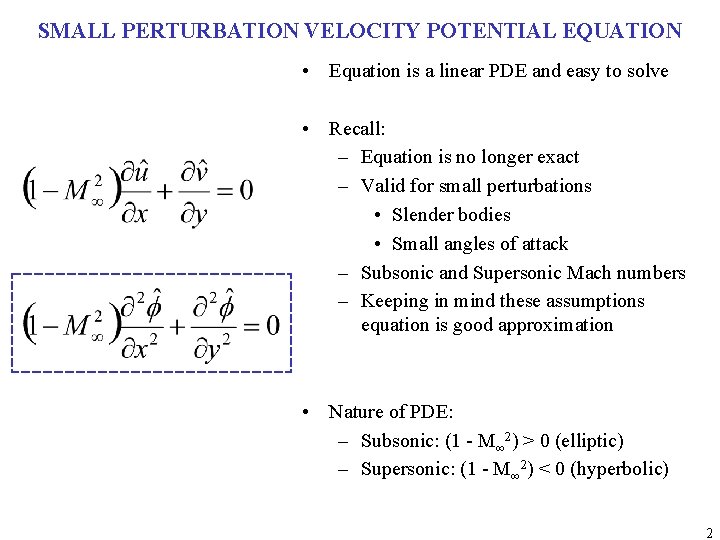 SMALL PERTURBATION VELOCITY POTENTIAL EQUATION

$\left(1-M_\infty^2\right)\frac{\partial \hat{u}}{\partial x}+\frac{\partial \hat{v}}{\partial y}=0$

$\left(1-M_\infty^2\right)\frac{\partial^2 \hat{\phi}}{\partial x^2}+\frac{\partial^2 \hat{\phi}}{\partial y^2}=0$

• Equation is a linear PDE and easy to solve

• Recall:
– Equation is no longer exact
– Valid for small perturbations
• Slender bodies
• Small angles of attack
– Subsonic and Supersonic Mach numbers
– Keeping in mind these assumptions equation is good approximation

• Nature of PDE:
– Subsonic: $(1 - M_\infty^2) > 0$ (elliptic)
– Supersonic: $(1 - M_\infty^2) < 0$ (hyperbolic)

2